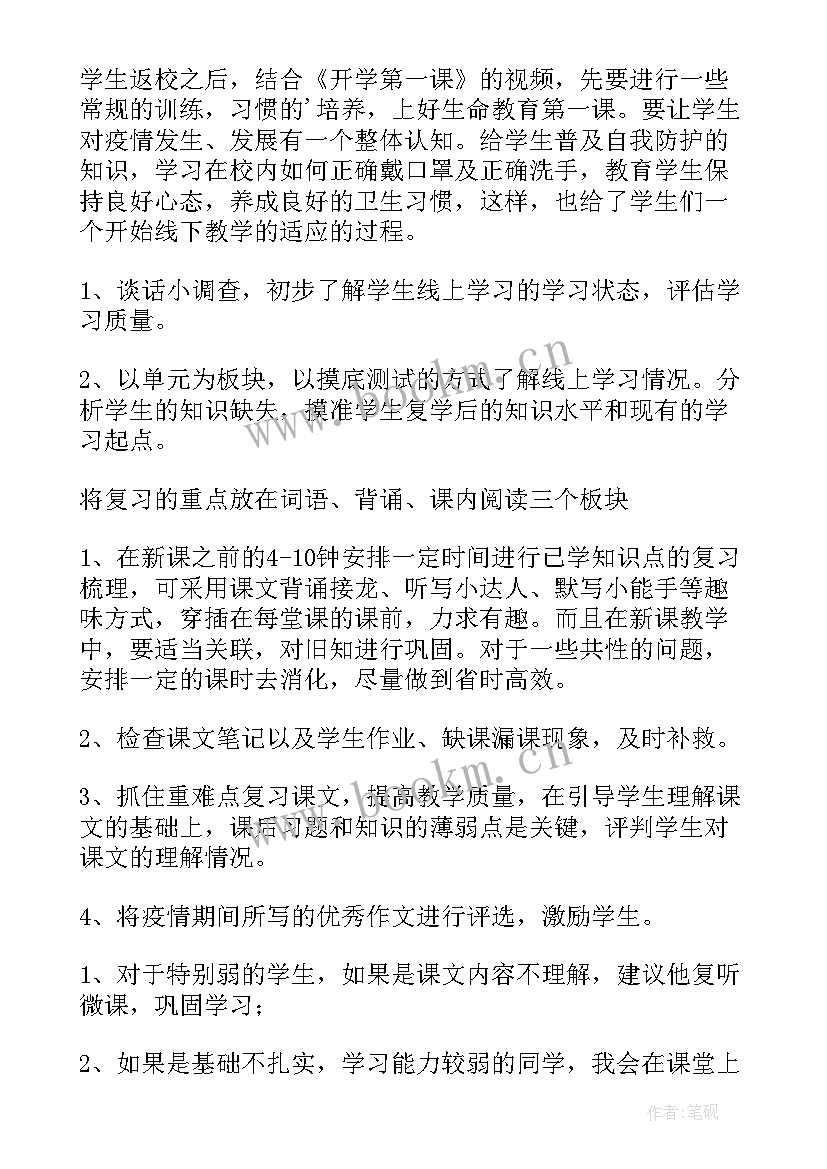 学生返校之后，结合《开学第一课》的视频，先要进行一些常规的训练，习惯的'培养，上好生命教育第一课。要让学生对疫情发生、发展有一个整体认知。给学生普及自我防护的知识，学习在校内如何正确戴口罩及正确洗手，教育学生保持良好心态，养成良好的卫生习惯，这样，也给了学生们一个开始线下教学的适应的过程。

1、谈话小调查，初步了解学生线上学习的学习状态，评估学习质量。

2、以单元为板块，以摸底测试的方式了解线上学习情况。分析学生的知识缺失，摸准学生复学后的知识水平和现有的学习起点。

将复习的重点放在词语、背诵、课内阅读三个板块

1、在新课之前的4-10钟安排一定时间进行已学知识点的复习梳理，可采用课文背诵接龙、听写小达人、默写小能手等趣味方式，穿插在每堂课的课前，力求有趣。而且在新课教学中，要适当关联，对旧知进行巩固。对于一些共性的问题，安排一定的课时去消化，尽量做到省时高效。

2、检查课文笔记以及学生作业、缺课漏课现象，及时补救。

3、抓住重难点复习课文，提高教学质量，在引导学生理解课文的基础上，课后习题和知识的薄弱点是关键，评判学生对课文的理解情况。

4、将疫情期间所写的优秀作文进行评选，激励学生。

1、对于特别弱的学生，如果是课文内容不理解，建议他复听微课，巩固学习；

2、如果是基础不扎实，学习能力较弱的同学，我会在课堂上

www.bookm.cn

作者:笔砚